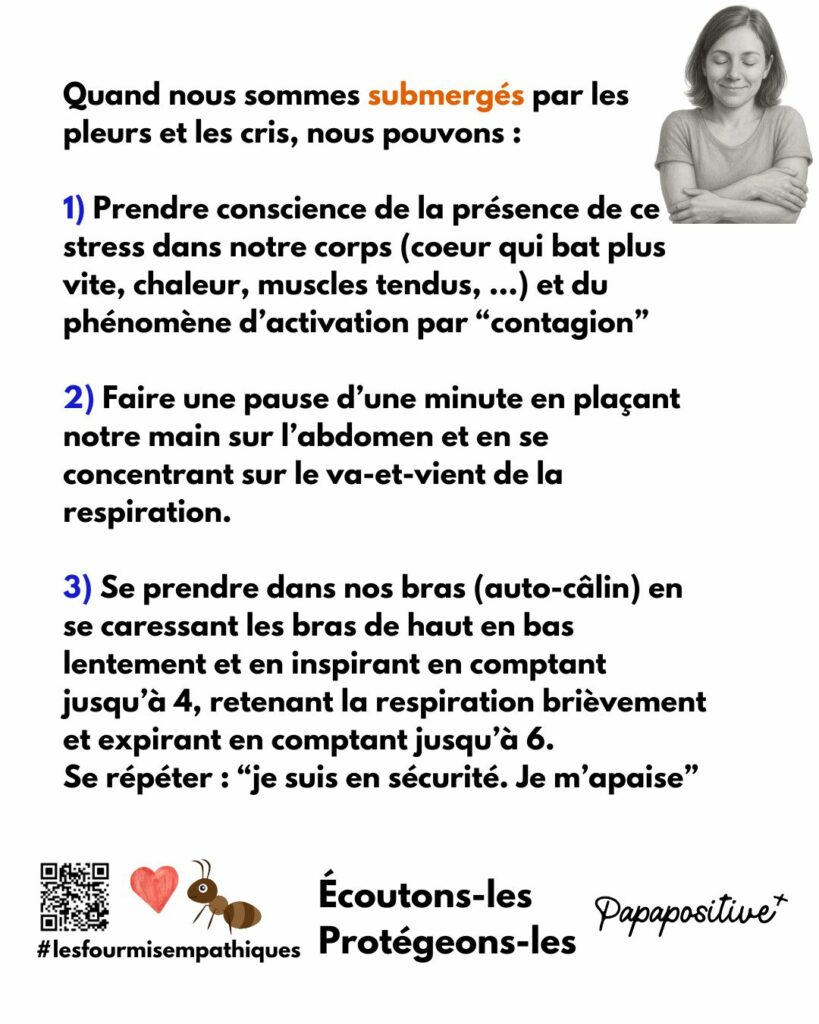 Quand nous sommes submergés par les pleurs et les cris, nous pouvons :

1) Prendre conscience de la présence de ce stress dans notre corps (coeur qui bat plus vite, chaleur, muscles tendus, ...) et du phénomène d'activation par "contagion"

2) Faire une pause d'une minute en plaçant notre main sur l'abdomen et en se concentrant sur le va-et-vient de la respiration.

3) Se prendre dans nos bras (auto-câlin) en se caressant les bras de haut en bas lentement et en inspirant en comptant jusqu'à 4, retenant la respiration brièvement et expirant en comptant jusqu'à 6.
Se répéter : "je suis en sécurité. Je m'apaise"

#lesfourmisempathiques

Écoutons-les
Protégeons-les

Papapositive+